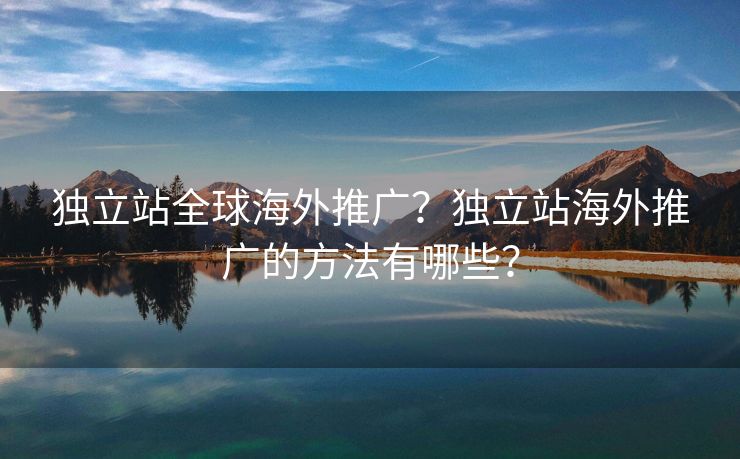 独立站全球海外推广？独立站海外推广的方法有哪些？